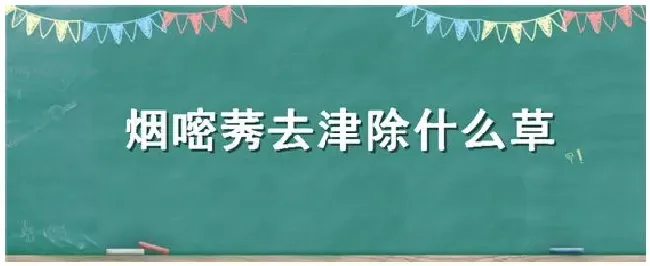 烟嘧莠去津除什么草